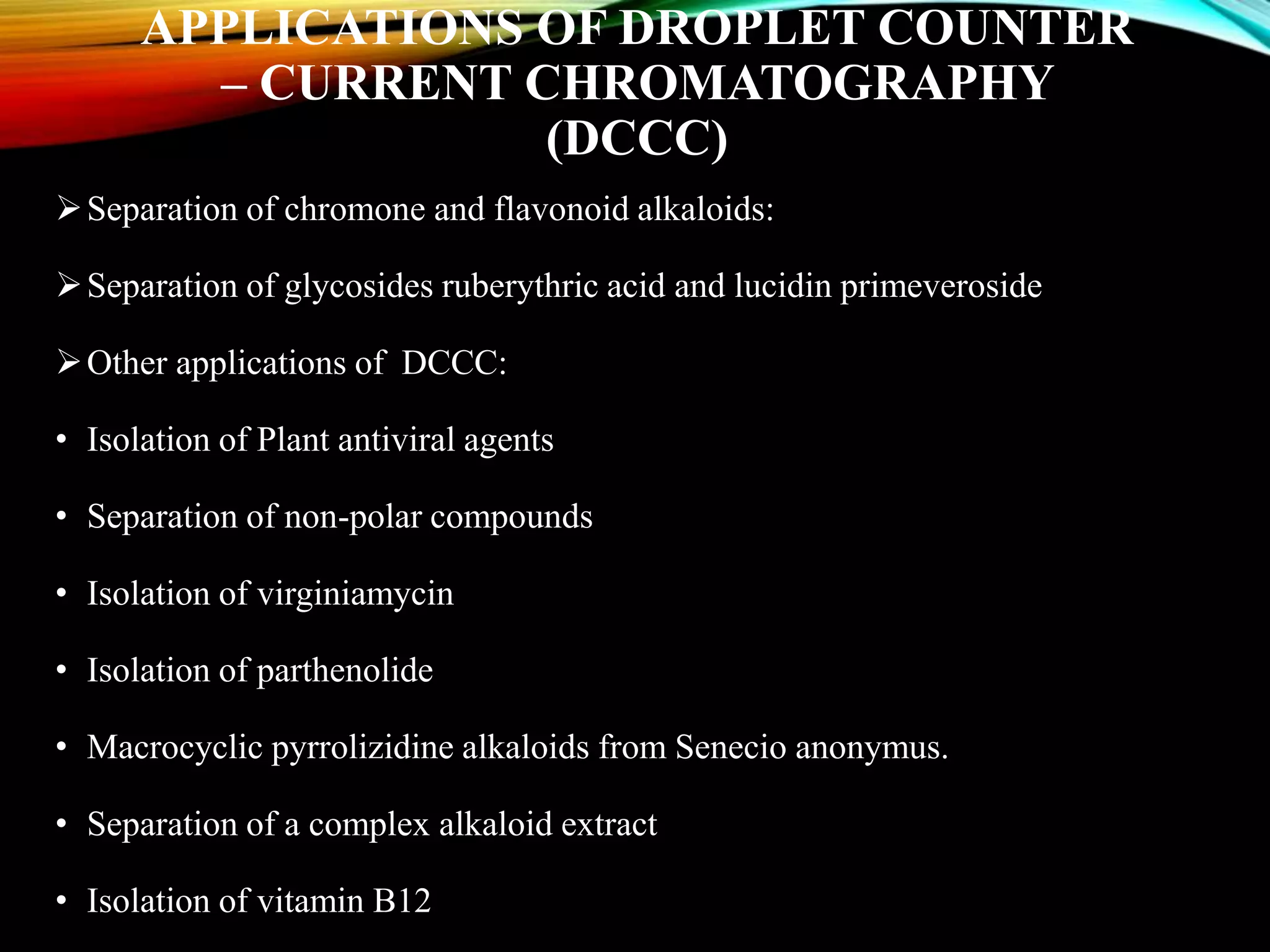 APPLICATIONS OF DROPLET COUNTER – CURRENT CHROMATOGRAPHY (DCCC)

➢ Separation of chromone and flavonoid alkaloids:

➢ Separation of glycosides ruberythric acid and lucidin primeveroside

➢ Other applications of DCCC:

• Isolation of Plant antiviral agents

• Separation of non-polar compounds

• Isolation of virginiamycin

• Isolation of parthenolide

• Macrocyclic pyrrolizidine alkaloids from Senecio anonymus.

• Separation of a complex alkaloid extract

• Isolation of vitamin B12